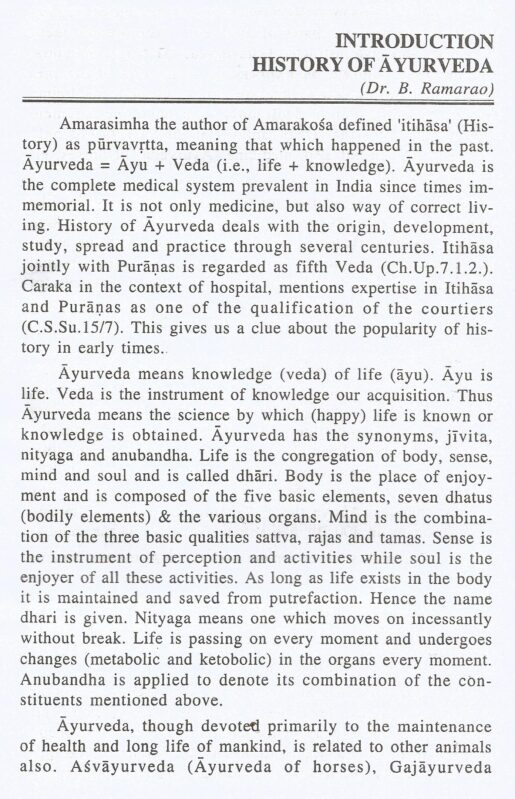 INTRODUCTION
HISTORY OF ĀYURVEDA
(Dr. B. Ramarao)

Amarasimha the author of Amarakośa defined 'itihāsa' (History) as pūrvavṛtta, meaning that which happened in the past. Āyurveda = Āyu + Veda (i.e., life + knowledge). Āyurveda is the complete medical system prevalent in India since times immemorial. It is not only medicine, but also way of correct living. History of Āyurveda deals with the origin, development, study, spread and practice through several centuries. Itihāsa jointly with Purāṇas is regarded as fifth Veda (Ch.Up.7.1.2.). Caraka in the context of hospital, mentions expertise in Itihāsa and Purāṇas as one of the qualification of the courtiers (C.S.Su.15/7). This gives us a clue about the popularity of history in early times.

Āyurveda means knowledge (veda) of life (āyu). Āyu is life. Veda is the instrument of knowledge our acquisition. Thus Āyurveda means the science by which (happy) life is known or knowledge is obtained. Āyurveda has the synonyms, jīvita, nityaga and anubandha. Life is the congregation of body, sense, mind and soul and is called dhāri. Body is the place of enjoyment and is composed of the five basic elements, seven dhatus (bodily elements) & the various organs. Mind is the combination of the three basic qualities sattva, rajas and tamas. Sense is the instrument of perception and activities while soul is the enjoyer of all these activities. As long as life exists in the body it is maintained and saved from putrefaction. Hence the name dhari is given. Nityaga means one which moves on incessantly without break. Life is passing on every moment and undergoes changes (metabolic and ketobolic) in the organs every moment. Anubandha is applied to denote its combination of the constituents mentioned above.

Āyurveda, though devoted primarily to the maintenance of health and long life of mankind, is related to other animals also. Aśvāyurveda (Āyurveda of horses), Gajāyurveda